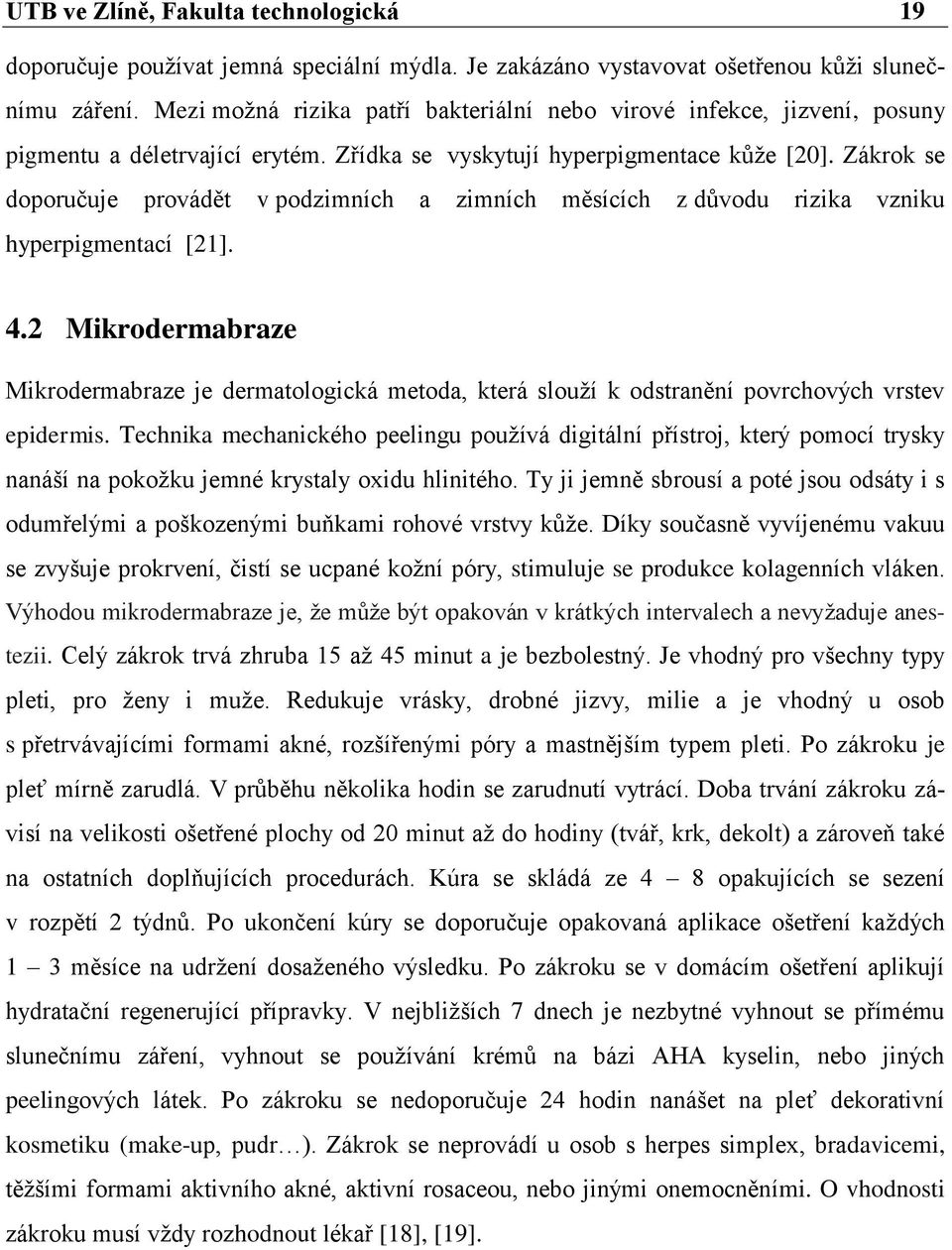 UTB ve Zlíně, Fakulta technologická 19

doporučuje používat jemná speciální mýdla. Je zakázáno vystavovat ošetřenou kůži slunečnímu záření. Mezi možná rizika patří bakteriální nebo virové infekce, jizvení, posuny pigmentu a déletrvající erytém. Zřídka se vyskytují hyperpigmentace kůže [20]. Zákrok se doporučuje provádět v podzimních a zimních měsících z důvodu rizika vzniku hyperpigmentací [21].

4.2 Mikrodermabraze

Mikrodermabraze je dermatologická metoda, která slouží k odstranění povrchových vrstev epidermis. Technika mechanického peelingu používá digitální přístroj, který pomocí trysky nanáší na pokožku jemné krystaly oxidu hlinitého. Ty ji jemně sbrousí a poté jsou odsáty i s odumřelými a poškozenými buňkami rohové vrstvy kůže. Díky současně vyvíjenému vakuu se zvyšuje prokrvení, čistí se ucpané kožní póry, stimuluje se produkce kolagenních vláken. Výhodou mikrodermabraze je, že může být opakován v krátkých intervalech a nevyžaduje anestezii. Celý zákrok trvá zhruba 15 až 45 minut a je bezbolestný. Je vhodný pro všechny typy pleti, pro ženy i muže. Redukuje vrásky, drobné jizvy, milie a je vhodný u osob s přetrvávajícími formami akné, rozšířenými póry a mastnějším typem pleti. Po zákroku je pleť mírně zarudlá. V průběhu několika hodin se zarudnutí vytrácí. Doba trvání zákroku závisí na velikosti ošetřené plochy od 20 minut až do hodiny (tvář, krk, dekolt) a zároveň také na ostatních doplňujících procedurách. Kúra se skládá ze 4 – 8 opakujících se sezení v rozpětí 2 týdnů. Po ukončení kúry se doporučuje opakovaná aplikace ošetření každých 1 – 3 měsíce na udržení dosaženého výsledku. Po zákroku se v domácím ošetření aplikují hydratační regenerující přípravky. V nejbližších 7 dnech je nezbytné vyhnout se přímému slunečnímu záření, vyhnout se používání krémů na bázi AHA kyselin, nebo jiných peelingových látek. Po zákroku se nedoporučuje 24 hodin nanášet na pleť dekorativní kosmetiku (make-up, pudr…). Zákrok se neprovádí u osob s herpes simplex, bradavicemi, těžšími formami aktivního akné, aktivní rosaceou, nebo jinými onemocněními. O vhodnosti zákroku musí vždy rozhodnout lékař [18], [19].